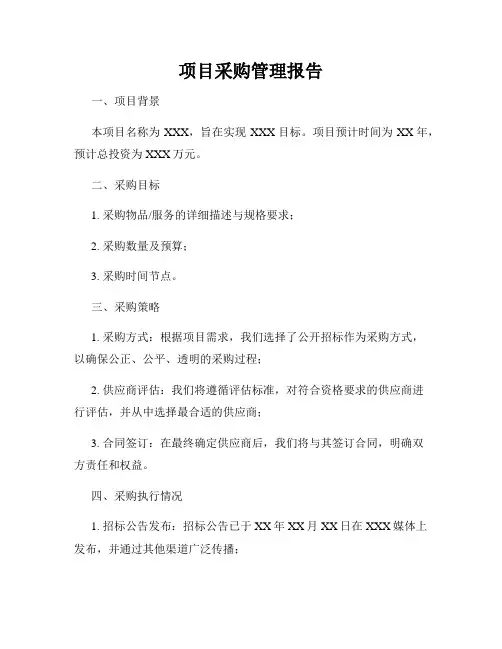 项目采购管理报告

一、项目背景

本项目名称为 XXX，旨在实现 XXX 目标。项目预计时间为 XX 年，预计总投资为 XXX 万元。

二、采购目标

1. 采购物品/服务的详细描述与规格要求；

2. 采购数量及预算；

3. 采购时间节点。

三、采购策略

1. 采购方式：根据项目需求，我们选择了公开招标作为采购方式，以确保公正、公平、透明的采购过程；

2. 供应商评估：我们将遵循评估标准，对符合资格要求的供应商进行评估，并从中选择最合适的供应商；

3. 合同签订：在最终确定供应商后，我们将与其签订合同，明确双方责任和权益。

四、采购执行情况

1. 招标公告发布：招标公告已于 XX 年 XX 月 XX 日在 XXX 媒体上发布，并通过其他渠道广泛传播；